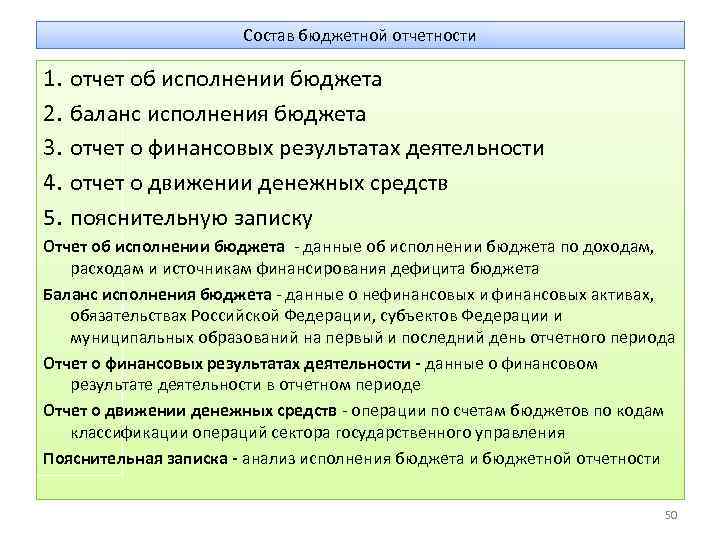 Состав бюджетной отчетности

1. отчет об исполнении бюджета
2. баланс исполнения бюджета
3. отчет о финансовых результатах деятельности
4. отчет о движении денежных средств
5. пояснительную записку

Отчет об исполнении бюджета - данные об исполнении бюджета по доходам, расходам и источникам финансирования дефицита бюджета

Баланс исполнения бюджета - данные о нефинансовых и финансовых активах, обязательствах Российской Федерации, субъектов Федерации и муниципальных образований на первый и последний день отчетного периода

Отчет о финансовых результатах деятельности - данные о финансовом результате деятельности в отчетном периоде

Отчет о движении денежных средств - операции по счетам бюджетов по кодам классификации операций сектора государственного управления

Пояснительная записка - анализ исполнения бюджета и бюджетной отчетности

50